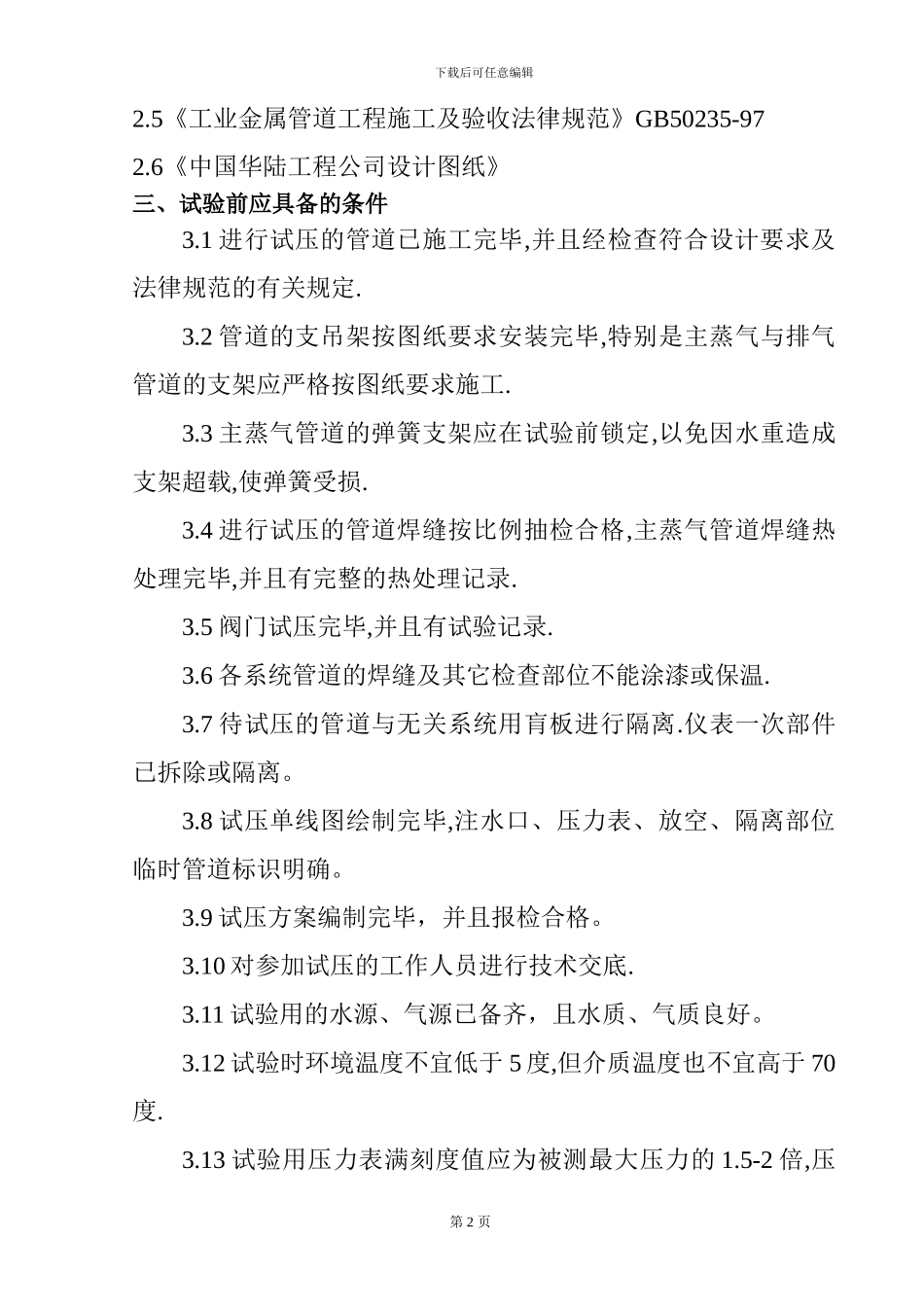 下载后可任意编辑

2.5《工业金属管道工程施工及验收法律规范》GB50235-97

2.6《中国华陆工程公司设计图纸》

三、试验前应具备的条件

3.1 进行试压的管道已施工完毕,并且经检查符合设计要求及法律规范的有关规定.

3.2 管道的支吊架按图纸要求安装完毕,特别是主蒸气与排气管道的支架应严格按图纸要求施工.

3.3 主蒸气管道的弹簧支架应在试验前锁定,以免因水重造成支架超载,使弹簧受损.

3.4 进行试压的管道焊缝按比例抽检合格,主蒸气管道焊缝热处理完毕,并且有完整的热处理记录.

3.5 阀门试压完毕,并且有试验记录.

3.6 各系统管道的焊缝及其它检查部位不能涂漆或保温.

3.7 待试压的管道与无关系统用盲板进行隔离.仪表一次部件已拆除或隔离。

3.8 试压单线图绘制完毕,注水口、压力表、放空、隔离部位临时管道标识明确。

3.9 试压方案编制完毕，并且报检合格。

3.10 对参加试压的工作人员进行技术交底.

3.11 试验用的水源、气源已备齐，且水质、气质良好。

3.12 试验时环境温度不宜低于 5 度,但介质温度也不宜高于 70 度.

3.13 试验用压力表满刻度值应为被测最大压力的 1.5-2 倍,压

第 2 页